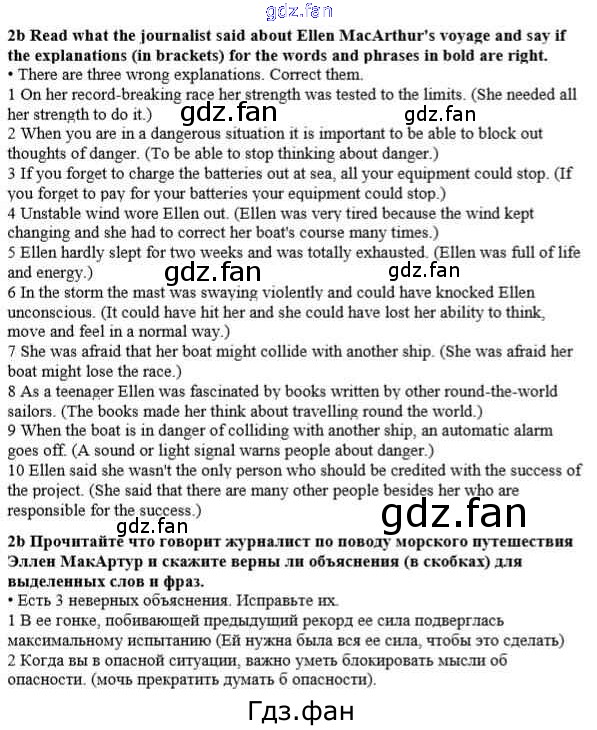 gdz.fan

2b Read what the journalist said about Ellen MacArthur's voyage and say if the explanations (in brackets) for the words and phrases in bold are right.
• There are three wrong explanations. Correct them.
1 On her record-breaking race her strength was tested to the limits. (She needed all her strength to do it.)
gdz.fan gdz.fan
2 When you are in a dangerous situation it is important to be able to block out thoughts of danger. (To be able to stop thinking about danger.)
3 If you forget to charge the batteries out at sea, all your equipment could stop. (If you forget to pay for your batteries your equipment could stop.)
4 Unstable wind wore Ellen out. (Ellen was very tired because the wind kept changing and she had to correct her boat's course many times.)
5 Ellen hardly slept for two weeks and was totally exhausted. (Ellen was full of life and energy.)
gdz.fan gdz.fan
6 In the storm the mast was swaying violently and could have knocked Ellen unconscious. (It could have hit her and she could have lost her ability to think, move and feel in a normal way.)
7 She was afraid that her boat might collide with another ship. (She was afraid her boat might lose the race.)
8 As a teenager Ellen was fascinated by books written by other round-the-world sailors. (The books made her think about travelling round the world.)
9 When the boat is in danger of colliding with another ship, an automatic alarm goes off. (A sound or light signal warns people about danger.)
10 Ellen said she wasn't the only person who should be credited with the success of the project. (She said that there are many other people besides her who are responsible for the success.)
gdz.fan
gdz.fan
2b Прочитайте что говорит журналист по поводу морского путешествия Эллен МакАртур и скажите верны ли объяснения (в скобках) для выделенных слов и фраз.
• Есть 3 неверных объяснения. Исправьте их.
1 В ее гонке, побивающей предыдущий рекорд ее сила подверглась максимальному испытанию (Ей нужна была вся ее сила, чтобы это сделать)
2 Когда вы в опасной ситуации, важно уметь блокировать мысли об опасности. (мочь прекратить думать б опасности).

Гдз.фан